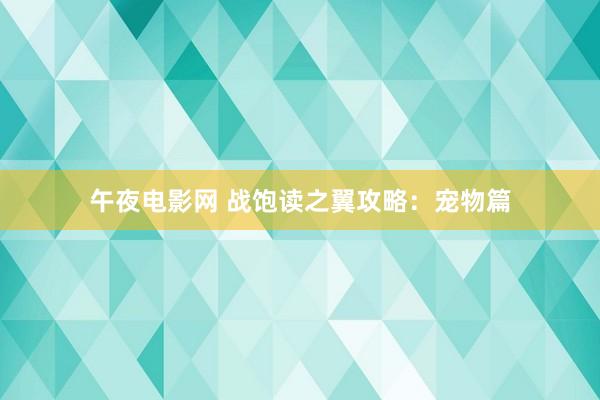 午夜电影网 战饱读之翼攻略：宠物篇